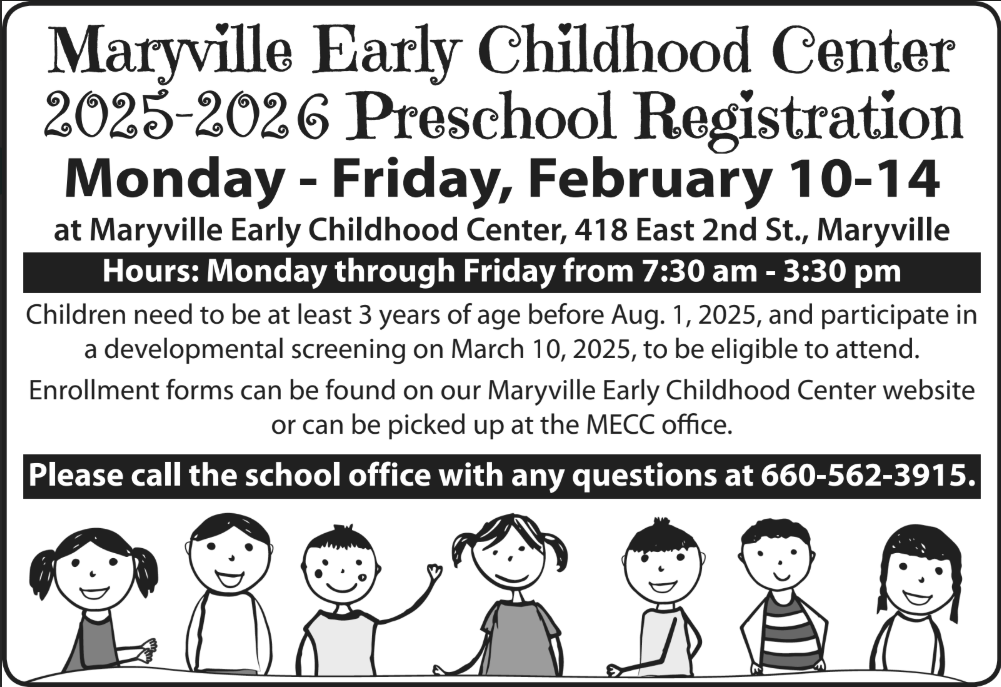 Maryville Early Childhood Center
2025-2026 Preschool Registration
Monday - Friday, February 10-14
at Maryville Early Childhood Center, 418 East 2nd St., Maryville

Hours: Monday through Friday from 7:30 am - 3:30 pm

Children need to be at least 3 years of age before Aug. 1, 2025, and participate in a developmental screening on March 10, 2025, to be eligible to attend.

Enrollment forms can be found on our Maryville Early Childhood Center website or can be picked up at the MECC office.

Please call the school office with any questions at 660-562-3915.